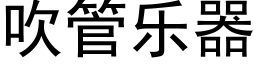 吹管乐器